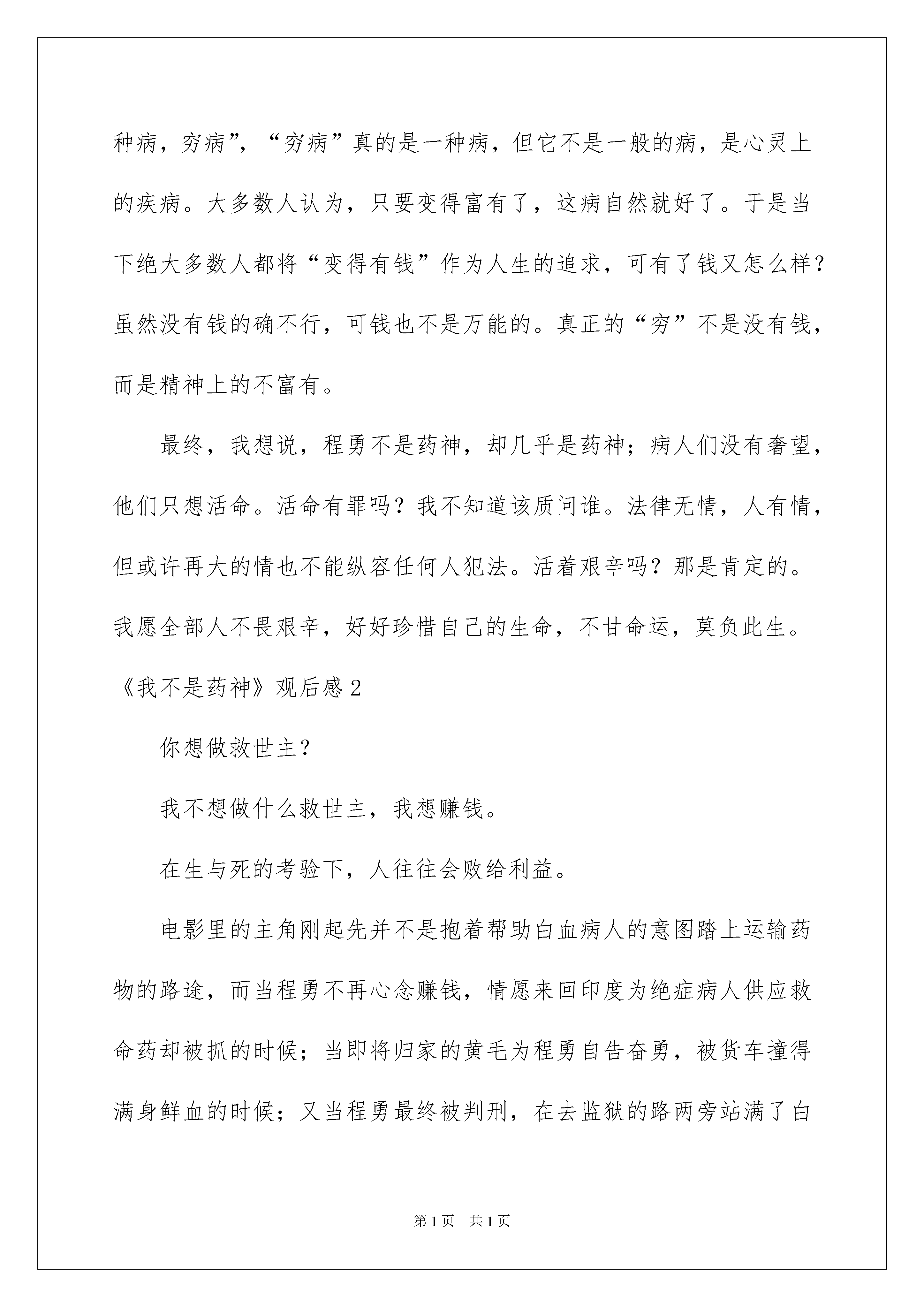 种病，穷病”，“穷病”真的是一种病，但它不是一般的病，是心灵上的疾病。大多数人认为，只要变得富有了，这病自然就好了。于是当下绝大多数人都将“变得有钱”作为人生的追求，可有了钱又怎么样？虽然没有钱的确不行，可钱也不是万能的。真正的“穷”不是没有钱，而是精神上的不富有。

最终，我想说，程勇不是药神，却几乎是药神；病人们没有奢望，他们只想活命。活命有罪吗？我不知道该质问谁。法律无情，人有情，但或许再大的情也不能纵容任何人犯法。活着艰辛吗？那是肯定的。我愿全部人不畏艰辛，好好珍惜自己的生命，不甘命运，莫负此生。

《我不是药神》观后感2

你想做救世主？

我不想做什么救世主，我想赚钱。

在生与死的考验下，人往往会败给利益。

电影里的主角刚起先并不是抱着帮助白血病人的意图踏上运输药物的路途，而当程勇不再心念赚钱，情愿来回印度为绝症病人供应救命药却被抓的时候；当即将归家的黄毛为程勇自告奋勇，被货车撞得满身鲜血的时候；又当程勇最终被判刑，在去监狱的路两旁站满了白

第1页 共1页